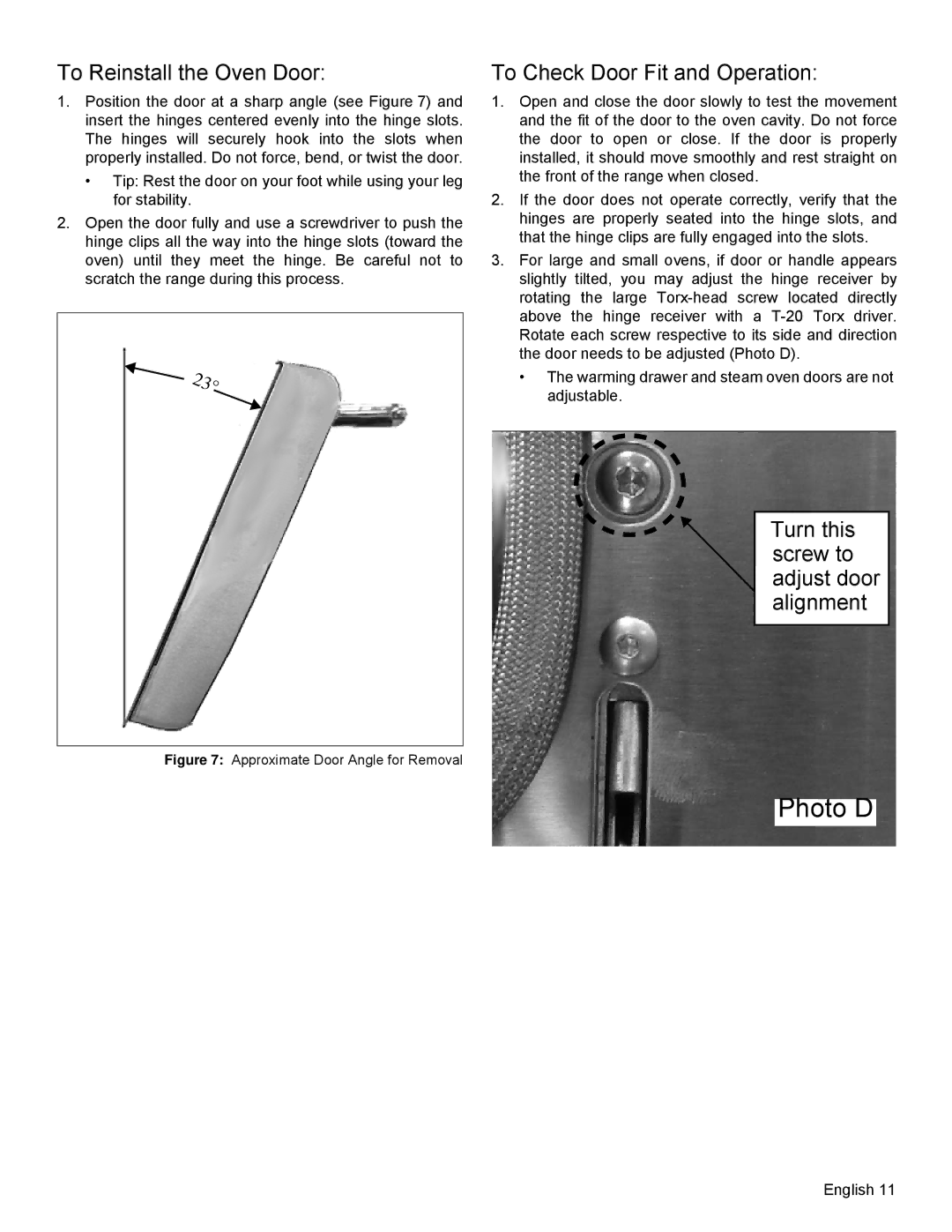 To Reinstall the Oven Door:

1. Position the door at a sharp angle (see Figure 7) and insert the hinges centered evenly into the hinge slots. The hinges will securely hook into the slots when properly installed. Do not force, bend, or twist the door.

• Tip: Rest the door on your foot while using your leg for stability.

2. Open the door fully and use a screwdriver to push the hinge clips all the way into the hinge slots (toward the oven) until they meet the hinge. Be careful not to scratch the range during this process.

23°

Figure 7: Approximate Door Angle for Removal

To Check Door Fit and Operation:

1. Open and close the door slowly to test the movement and the fit of the door to the oven cavity. Do not force the door to open or close. If the door is properly installed, it should move smoothly and rest straight on the front of the range when closed.

2. If the door does not operate correctly, verify that the hinges are properly seated into the hinge slots, and that the hinge clips are fully engaged into the slots.

3. For large and small ovens, if door or handle appears slightly tilted, you may adjust the hinge receiver by rotating the large Torx-head screw located directly above the hinge receiver with a T-20 Torx driver. Rotate each screw respective to its side and direction the door needs to be adjusted (Photo D).

• The warming drawer and steam oven doors are not adjustable.

Turn this screw to adjust door alignment

Photo D

English 11